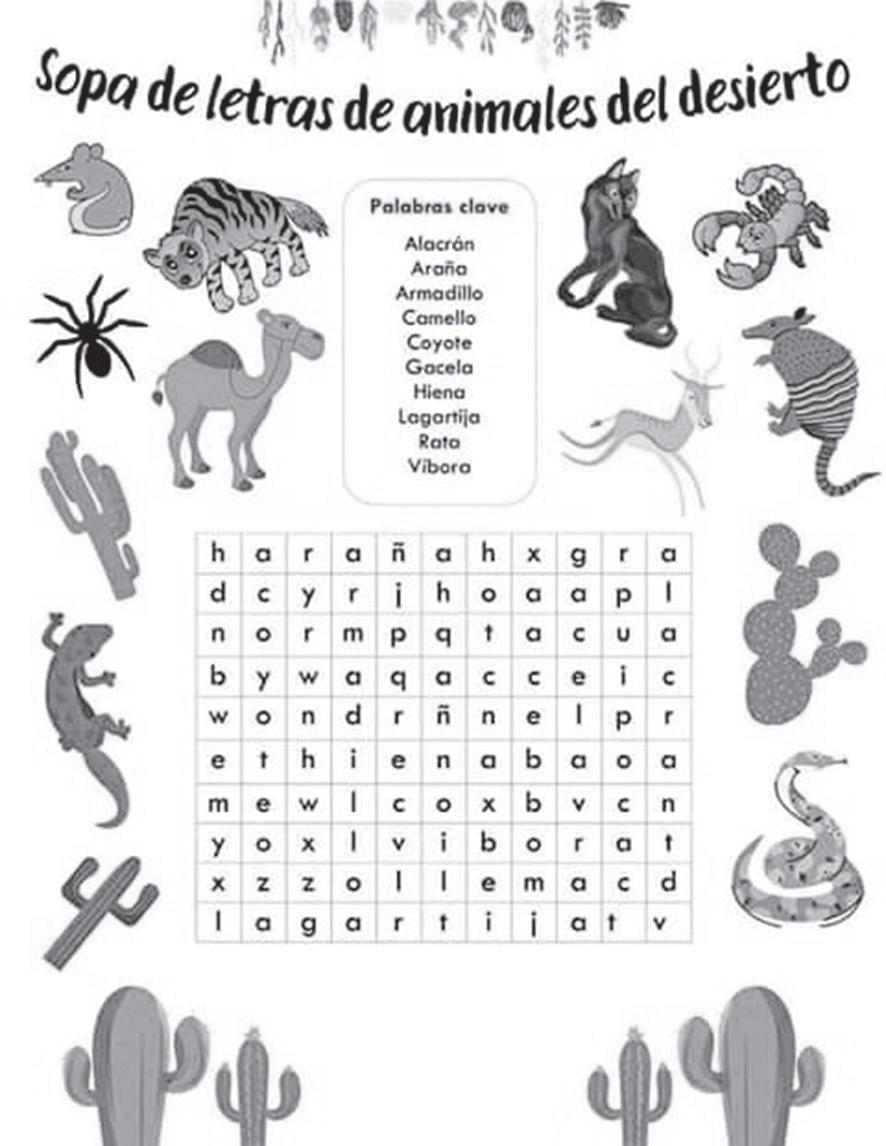 Sopa de letras de animales del desierto

Palabras clave

Alacrán
Araña
Armadillo
Camello
Coyote
Gacela
Hiena
Lagartija
Rata
Víbora

| h | a | r | a | ñ | a | h | x | g | r | a |
|---|---|---|---|---|---|---|---|---|---|---|
| d | c | y | r | j | h | o | a | a | p | l |
| n | o | r | m | p | q | t | a | c | u | a |
| b | y | w | a | q | a | c | c | e | i | c |
| w | o | n | d | r | ñ | n | e | l | p | r |
| e | t | h | i | e | n | a | b | a | o | a |
| m | e | w | l | c | o | x | b | v | c | n |
| y | o | x | l | v | i | b | o | r | a | t |
| x | z | z | o | l | l | e | m | a | c | d |
| l | a | g | a | r | t | i | j | a | t | v |